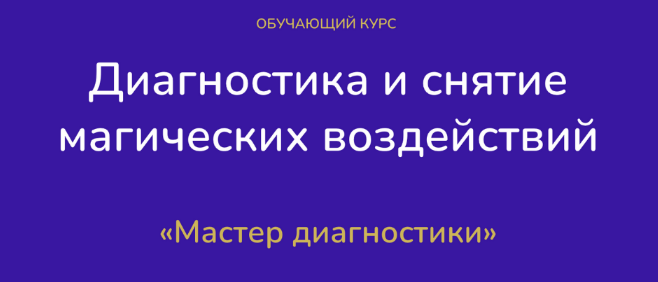 ОБУЧАЮЩИЙ КУРС

Диагностика и снятие магических воздействий

«Мастер диагностики»